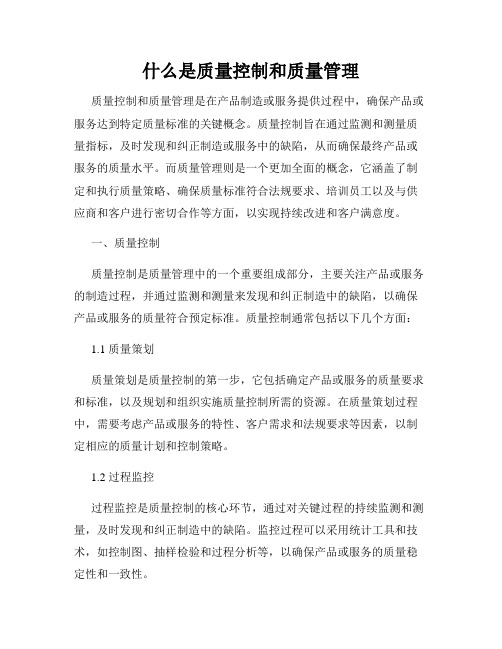 什么是质量控制和质量管理

质量控制和质量管理是在产品制造或服务提供过程中，确保产品或服务达到特定质量标准的关键概念。质量控制旨在通过监测和测量质量指标，及时发现和纠正制造或服务中的缺陷，从而确保最终产品或服务的质量水平。而质量管理则是一个更加全面的概念，它涵盖了制定和执行质量策略、确保质量标准符合法规要求、培训员工以及与供应商和客户进行密切合作等方面，以实现持续改进和客户满意度。

一、质量控制

质量控制是质量管理中的一个重要组成部分，主要关注产品或服务的制造过程，并通过监测和测量来发现和纠正制造中的缺陷，以确保产品或服务的质量符合预定标准。质量控制通常包括以下几个方面：

1.1 质量策划

质量策划是质量控制的第一步，它包括确定产品或服务的质量要求和标准，以及规划和组织实施质量控制所需的资源。在质量策划过程中，需要考虑产品或服务的特性、客户需求和法规要求等因素，以制定相应的质量计划和控制策略。

1.2 过程监控

过程监控是质量控制的核心环节，通过对关键过程的持续监测和测量，及时发现和纠正制造中的缺陷。监控过程可以采用统计工具和技术，如控制图、抽样检验和过程分析等，以确保产品或服务的质量稳定性和一致性。